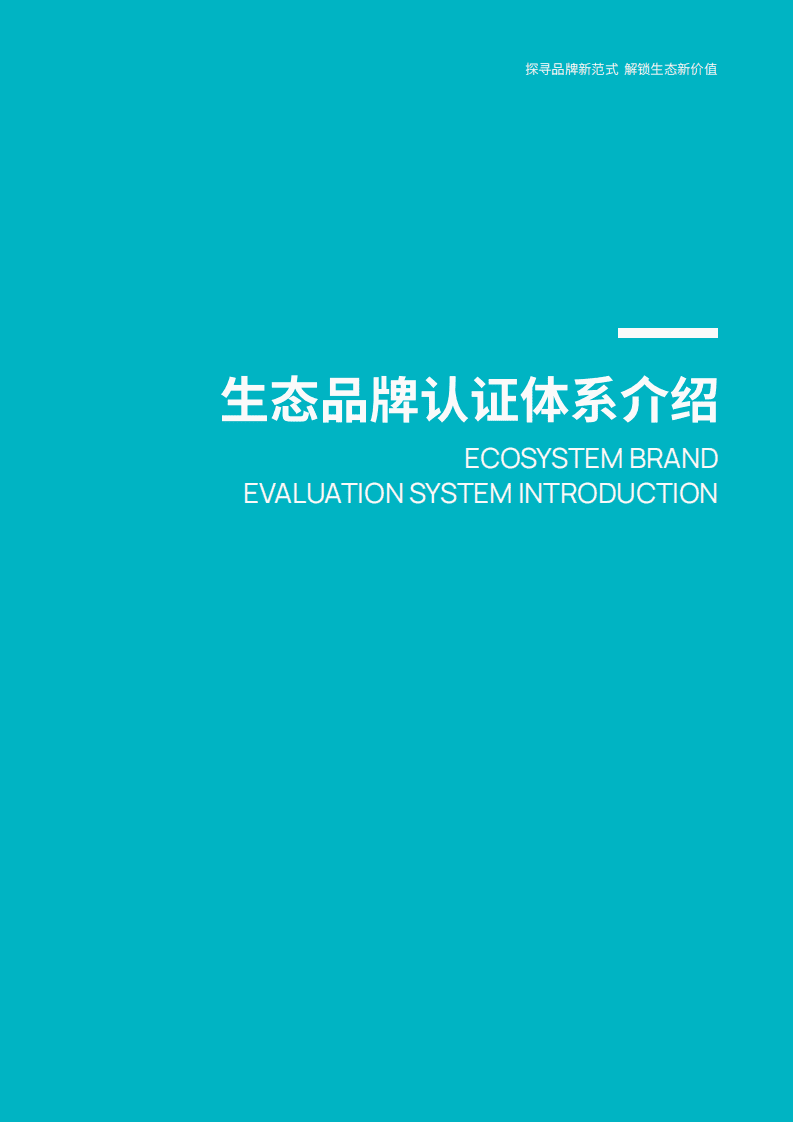 探寻品牌新范式 解锁生态新价值

生态品牌认证体系介绍

ECOSYSTEM BRAND
EVALUATION SYSTEM INTRODUCTION